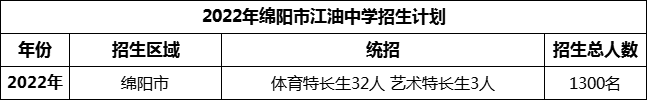 2022年绵阳市江油中学招生计划

| 年份 | 招生区域 | 统招 | 招生总人数 |
|---|---|---|---|
| 2022年 | 绵阳市 | 体育特长生32人 艺术特长生3人 | 1300名 |